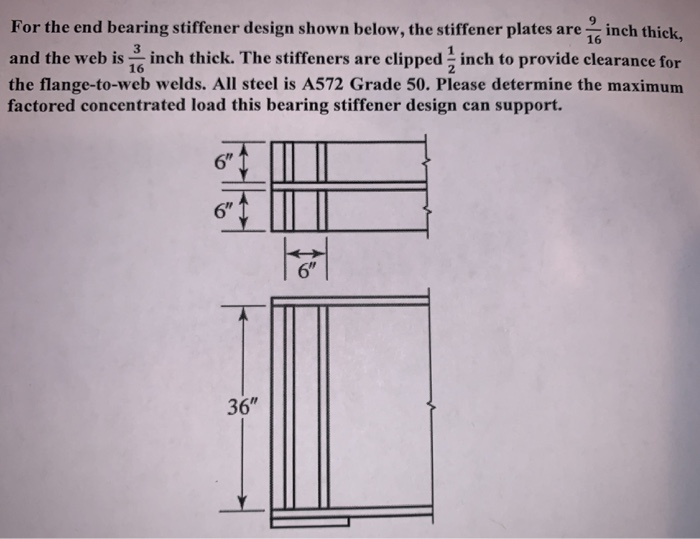 For the end bearing stiffener design shown below, the stiffener plates are $\frac{9}{16}$ inch thick, and the web is $\frac{3}{16}$ inch thick. The stiffeners are clipped $\frac{1}{2}$ inch to provide clearance for the flange-to-web welds. All steel is A572 Grade 50. Please determine the maximum factored concentrated load this bearing stiffener design can support.

6"

6"

6"

36"